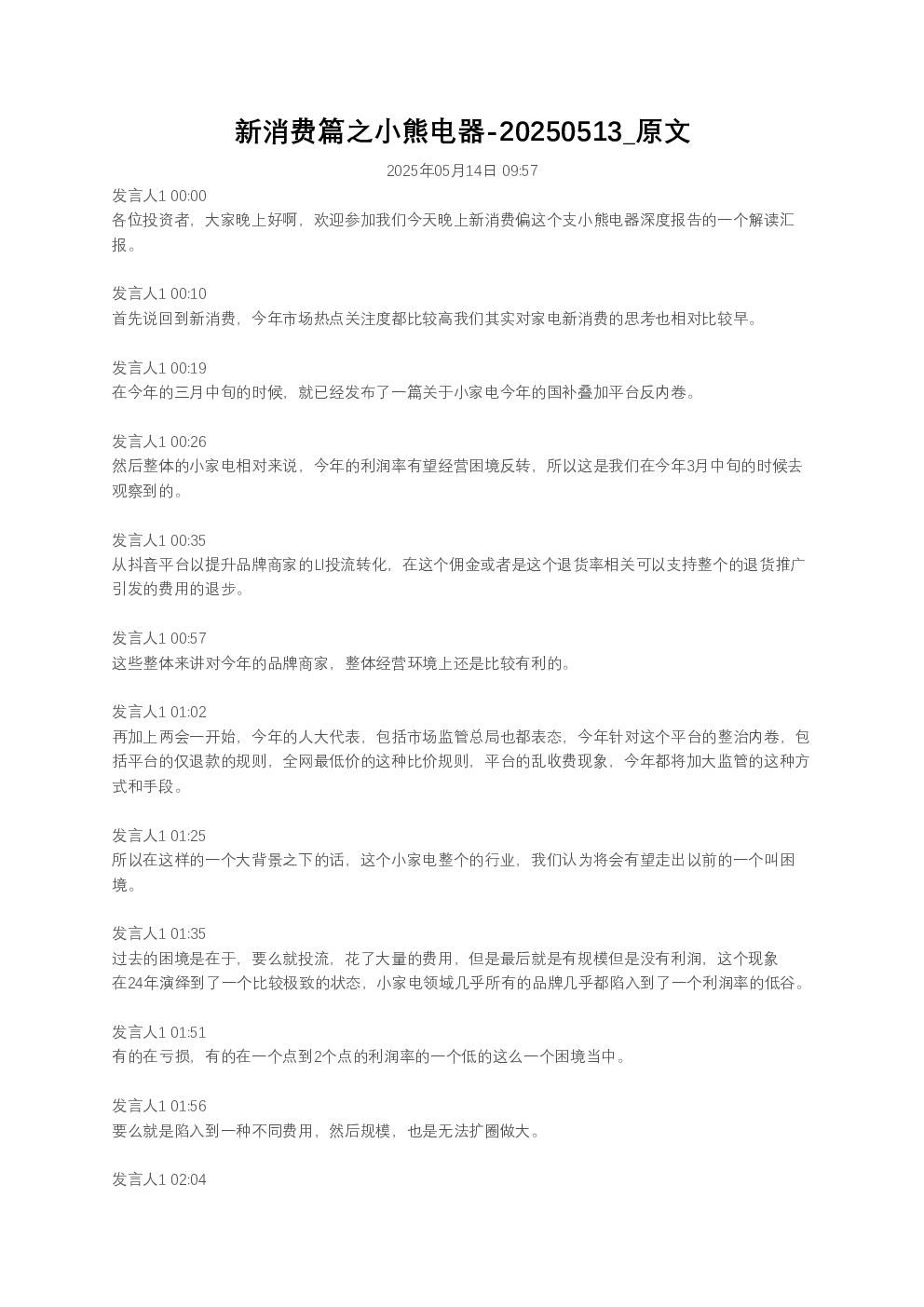 新消费篇之小熊电器-20250513_原文

2025年05月14日 09:57

发言人1 00:00
各位投资者，大家晚上好啊，欢迎参加我们今天晚上新消费偏这个支小熊电器深度报告的一个解读汇报。

发言人1 00:10
首先说回到新消费，今年市场热点关注度都比较高我们其实对家电新消费的思考也相对比较早。

发言人1 00:19
在今年的三月中旬的时候，就已经发布了一篇关于小家电今年的国补叠加平台反内卷。

发言人1 00:26
然后整体的小家电相对来说，今年的利润率有望经营困境反转，所以这是我们在今年3月中旬的时候去观察到的。

发言人1 00:35
从抖音平台以提升品牌商家的LI投流转化，在这个佣金或者是这个退货率相关可以支持整个的退货推广引发的费用的退步。

发言人1 00:57
这些整体来讲对今年的品牌商家，整体经营环境上还是比较有利的。

发言人1 01:02
再加上两会一开始，今年的人大代表，包括市场监管总局也都表态，今年针对这个平台的整治内卷，包括平台的仅退款的规则，全网最低价的这种比价规则，平台的乱收费现象，今年都将加大监管的这种方式和手段。

发言人1 01:25
所以在这样的一个大背景之下的话，这个小家电整个的行业，我们认为将会有望走出以前的一个叫困境。

发言人1 01:35
过去的困境是在于，要么就投流，花了大量的费用，但是最后就是有规模但是没有利润，这个现象在24年演绎到了一个比较极致的状态，小家电领域几乎所有的品牌几乎都陷入到了一个利润率的低谷。

发言人1 01:51
有的在亏损，有的在一个点到2个点的利润率的一个低的这么一个困境当中。

发言人1 01:56
要么就是陷入到一种不同费用，然后规模，也是无法扩圈做大。

发言人1 02:04